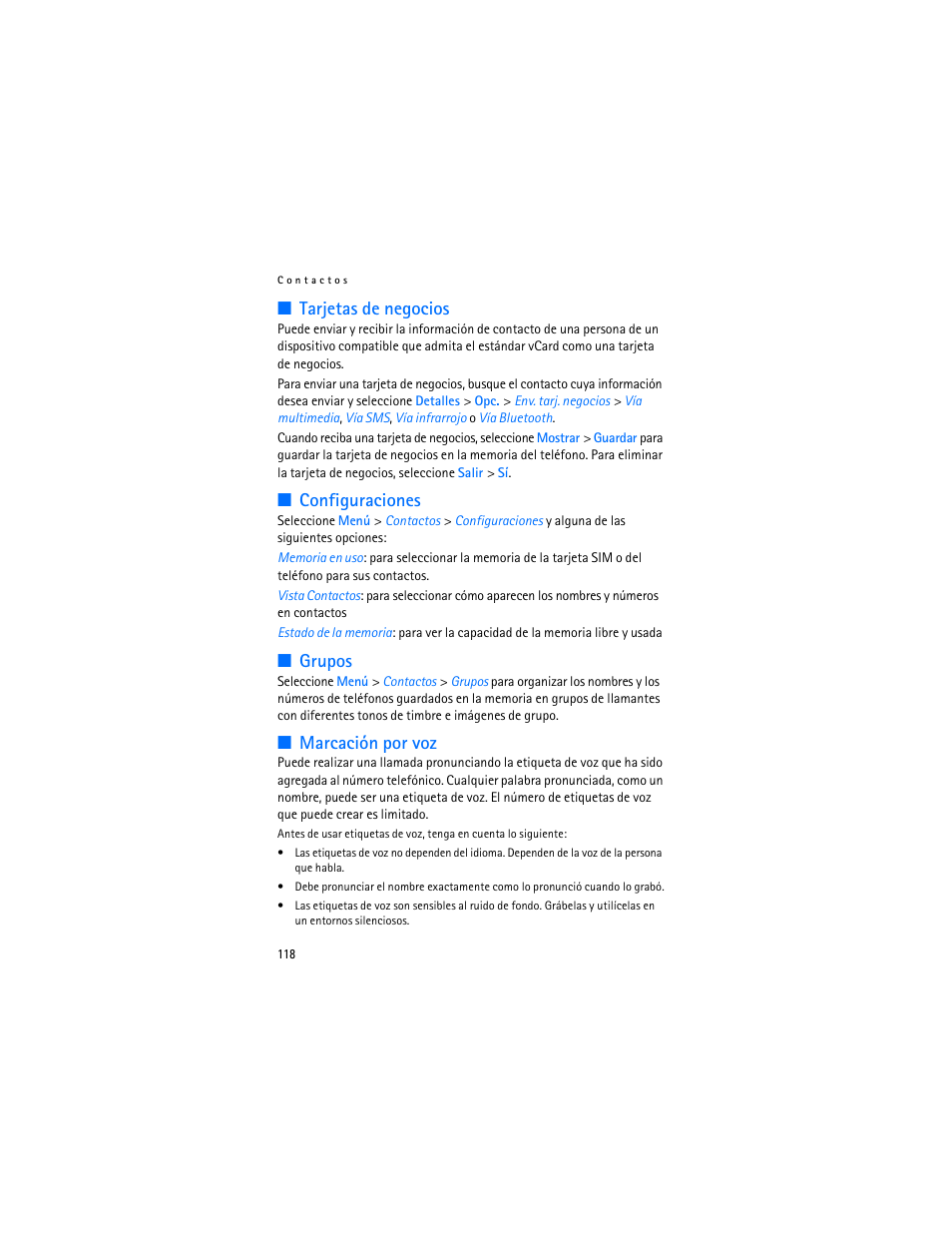 Contactos

Tarjetas de negocios

Puede enviar y recibir la información de contacto de una persona de un dispositivo compatible que admita el estándar vCard como una tarjeta de negocios.

Para enviar una tarjeta de negocios, busque el contacto cuya información desea enviar y seleccione Detalles > Opc. > Env. tarj. negocios > Vía multimedia, Vía SMS, Vía infrarrojo o Vía Bluetooth.

Cuando reciba una tarjeta de negocios, seleccione Mostrar > Guardar para guardar la tarjeta de negocios en la memoria del teléfono. Para eliminar la tarjeta de negocios, seleccione Salir > Sí.

Configuraciones

Seleccione Menú > Contactos > Configuraciones y alguna de las siguientes opciones:

Memoria en uso: para seleccionar la memoria de la tarjeta SIM o del teléfono para sus contactos.

Vista Contactos: para seleccionar cómo aparecen los nombres y números en contactos

Estado de la memoria: para ver la capacidad de la memoria libre y usada

Grupos

Seleccione Menú > Contactos > Grupos para organizar los nombres y los números de teléfonos guardados en la memoria en grupos de llamantes con diferentes tonos de timbre e imágenes de grupo.

Marcación por voz

Puede realizar una llamada pronunciando la etiqueta de voz que ha sido agregada al número telefónico. Cualquier palabra pronunciada, como un nombre, puede ser una etiqueta de voz. El número de etiquetas de voz que puede crear es limitado.

Antes de usar etiquetas de voz, tenga en cuenta lo siguiente:

• Las etiquetas de voz no dependen del idioma. Dependen de la voz de la persona que habla.
• Debe pronunciar el nombre exactamente como lo pronunció cuando lo grabó.
• Las etiquetas de voz son sensibles al ruido de fondo. Grábelas y utilícelas en un entornos silenciosos.

118